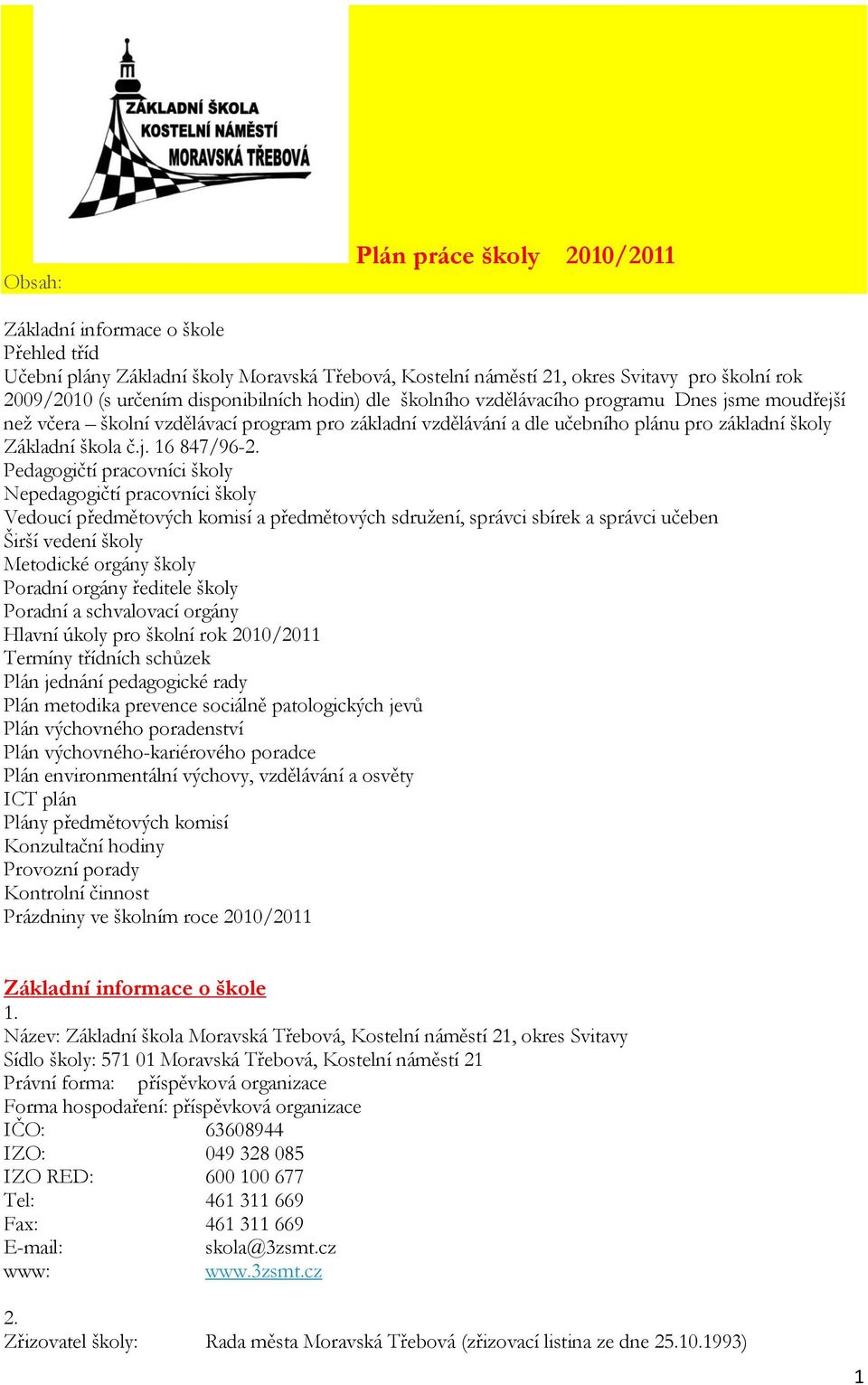 ZÁKLADNÍ ŠKOLA
KOSTELNÍ NÁMĚSTÍ
MORAVSKÁ TŘEBOVÁ

Plán práce školy 2010/2011

Obsah:

Základní informace o škole
Přehled tříd
Učební plány Základní školy Moravská Třebová, Kostelní náměstí 21, okres Svitavy pro školní rok 2009/2010 (s určením disponibilních hodin) dle školního vzdělávacího programu Dnes jsme moudřejší než včera – školní vzdělávací program pro základní vzdělávání a dle učebního plánu pro základní školy Základní škola č.j. 16 847/96-2.
Pedagogičtí pracovníci školy
Nepedagogičtí pracovníci školy
Vedoucí předmětových komisí a předmětových sdružení, správci sbírek a správci učeben
Širší vedení školy
Metodické orgány školy
Poradní orgány ředitele školy
Poradní a schvalovací orgány
Hlavní úkoly pro školní rok 2010/2011
Termíny třídních schůzek
Plán jednání pedagogické rady
Plán metodika prevence sociálně patologických jevů
Plán výchovného poradenství
Plán výchovného-kariérového poradce
Plán environmentální výchovy, vzdělávání a osvěty
ICT plán
Plány předmětových komisí
Konzultační hodiny
Provozní porady
Kontrolní činnost
Prázdniny ve školním roce 2010/2011

Základní informace o škole
1.
Název: Základní škola Moravská Třebová, Kostelní náměstí 21, okres Svitavy
Sídlo školy: 571 01 Moravská Třebová, Kostelní náměstí 21
Právní forma: příspěvková organizace
Forma hospodaření: příspěvková organizace
IČO: 63608944
IZO: 049 328 085
IZO RED: 600 100 677
Tel: 461 311 669
Fax: 461 311 669
E-mail: skola@3zsmt.cz
www: www.3zsmt.cz

2.
Zřizovatel školy: Rada města Moravská Třebová (zřizovací listina ze dne 25.10.1993)

1